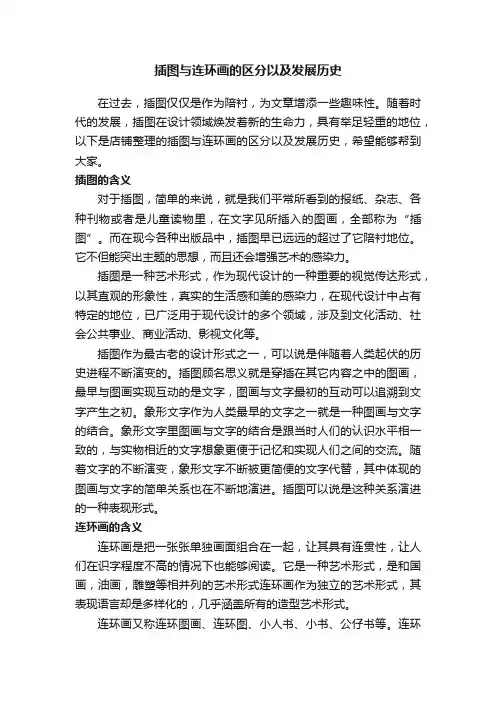 插图与连环画的区分以及发展历史

在过去，插图仅仅是作为陪衬，为文章增添一些趣味性。随着时代的发展，插图在设计领域焕发着新的生命力，具有举足轻重的地位，以下是店铺整理的插图与连环画的区分以及发展历史，希望能够帮到大家。

插图的含义

对于插图，简单的来说，就是我们平常所看到的报纸、杂志、各种刊物或者是儿童读物里，在文字见所插入的图画，全部称为“插图”。而在现今各种出版品中，插图早已远远的超过了它陪衬地位。它不但能突出主题的思想，而且还会增强艺术的感染力。

插图是一种艺术形式，作为现代设计的一种重要的视觉传达形式，以其直观的形象性，真实的生活感和美的感染力，在现代设计中占有特定的地位，已广泛用于现代设计的多个领域，涉及到文化活动、社会公共事业、商业活动、影视文化等。

插图作为最古老的设计形式之一，可以说是伴随着人类起伏的历史进程不断演变的。插图顾名思义就是穿插在其它内容之中的图画，最早与图画实现互动的是文字，图画与文字最初的互动可以追溯到文字产生之初。象形文字作为人类最早的文字之一就是一种图画与文字的结合。象形文字里图画与文字的结合是跟当时人们的认识水平相一致的，与实物相近的文字想象更便于记忆和实现人们之间的交流。随着文字的不断演变，象形文字不断被更简便的文字代替，其中体现的图画与文字的简单关系也在不断地演进。插图可以说是这种关系演进的一种表现形式。

连环画的含义

连环画是把一张张单独画面组合在一起，让其具有连贯性，让人们在识字程度不高的情况下也能够阅读。它是一种艺术形式，是和国画，油画，雕塑等相并列的艺术形式连环画作为独立的艺术形式，其表现语言却是多样化的，几乎涵盖所有的造型艺术形式。

连环画又称连环图画、连环图、小人书、小书、公仔书等。连环